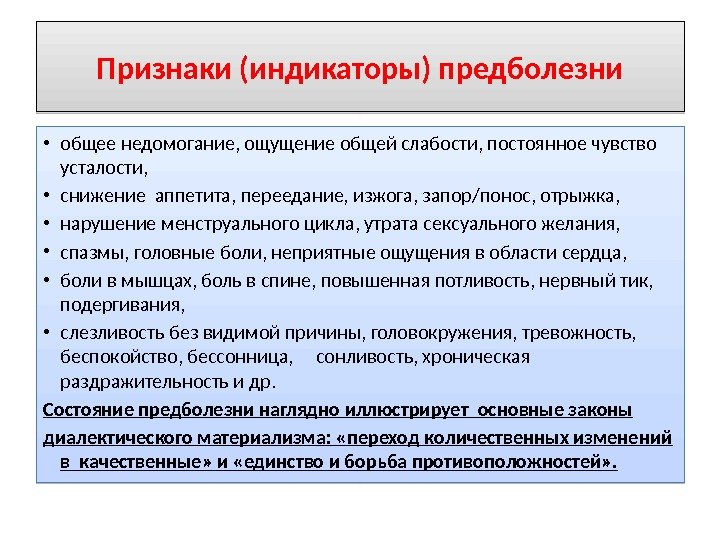 Признаки (индикаторы) предболезни

• общее недомогание, ощущение общей слабости, постоянное чувство усталости,
• снижение аппетита, переедание, изжога, запор/понос, отрыжка,
• нарушение менструального цикла, утрата сексуального желания,
• спазмы, головные боли, неприятные ощущения в области сердца,
• боли в мышцах, боль в спине, повышенная потливость, нервный тик, подергивания,
• слезливость без видимой причины, головокружения, тревожность, беспокойство, бессонница, сонливость, хроническая раздражительность и др.

Состояние предболезни наглядно иллюстрирует основные законы диалектического материализма: «переход количественных изменений в качественные» и «единство и борьба противоположностей».